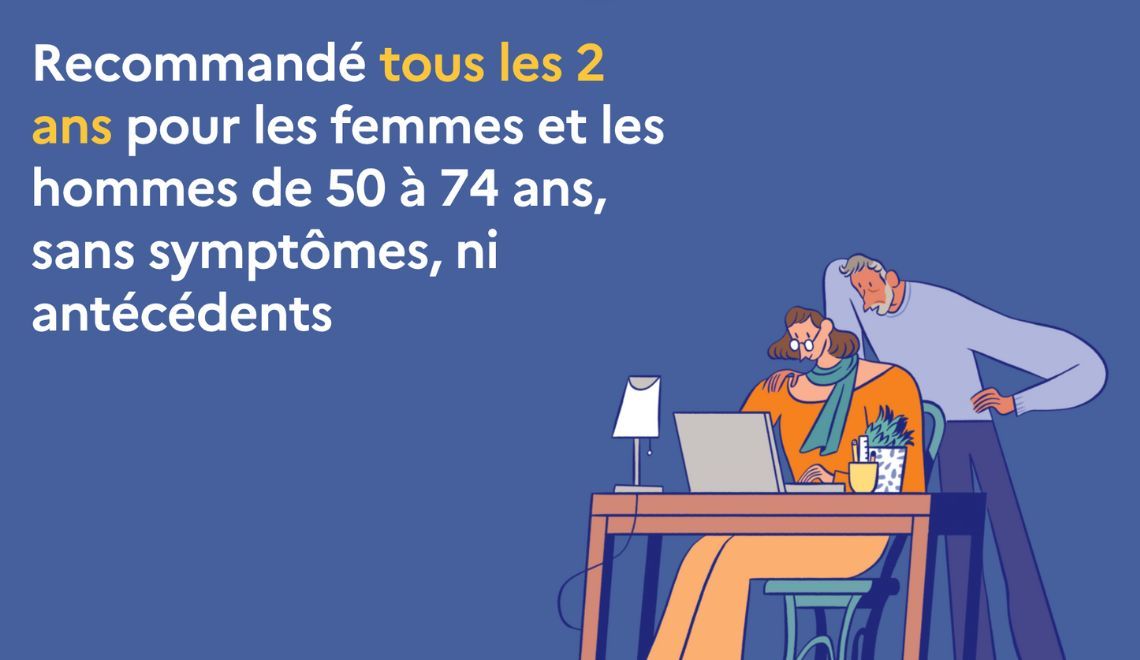 Recommandé tous les 2 ans pour les femmes et les hommes de 50 à 74 ans, sans symptômes, ni antécédents